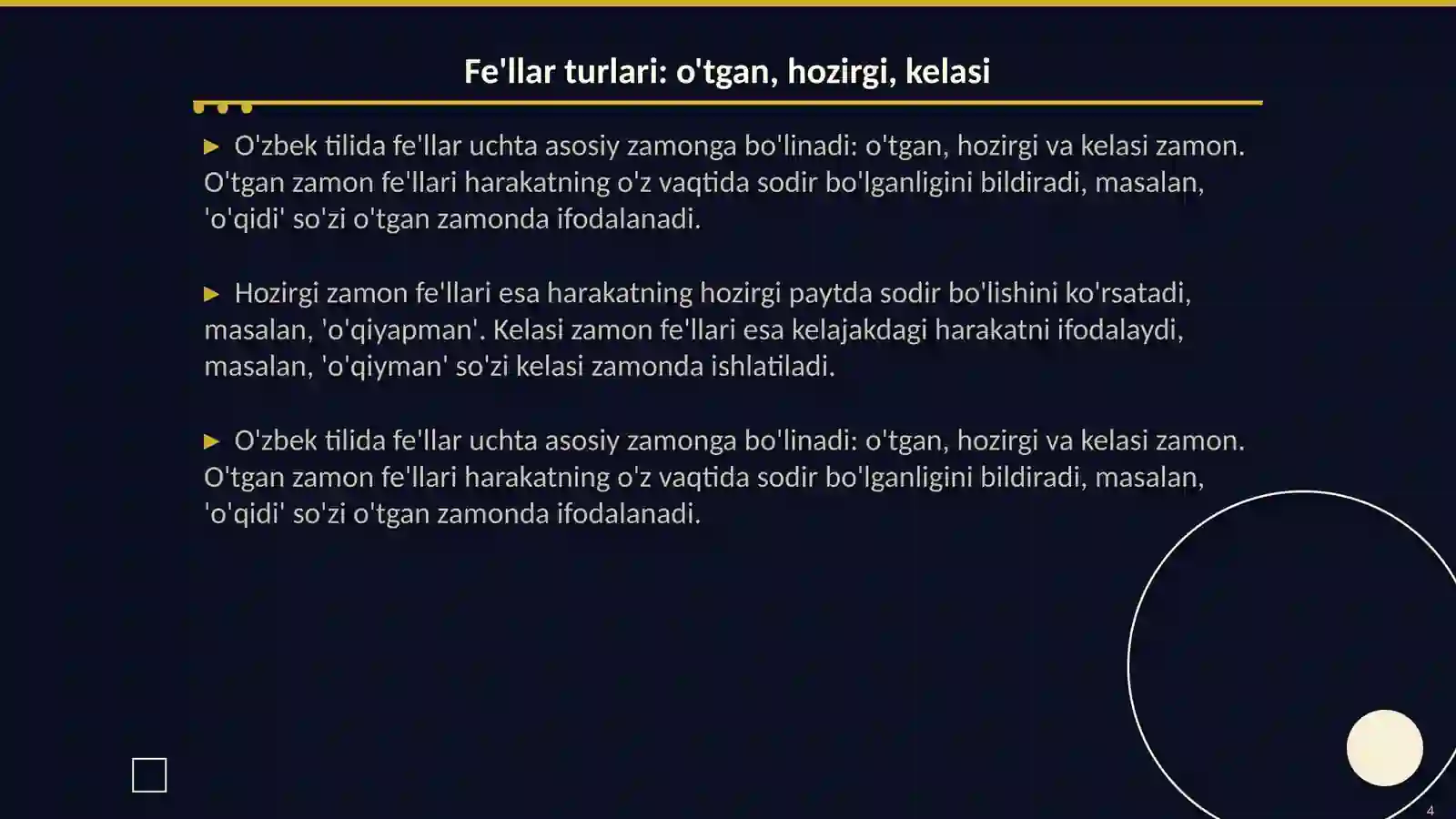 Fe'llar turlari: o'tgan, hozirgi, kelasi

▶ O'zbek tilida fe'llar uchta asosiy zamonga bo'linadi: o'tgan, hozirgi va kelasi zamon. O'tgan zamon fe'llari harakatning o'z vaqtida sodir bo'lganligini bildiradi, masalan, 'o'qidi' so'zi o'tgan zamonda ifodalanadi.

▶ Hozirgi zamon fe'llari esa harakatning hozirgi paytda sodir bo'lishini ko'rsatadi, masalan, 'o'qiyapman'. Kelasi zamon fe'llari esa kelajakdagi harakatni ifodalaydi, masalan, 'o'qiyman' so'zi kelasi zamonda ishlatiladi.

▶ O'zbek tilida fe'llar uchta asosiy zamonga bo'linadi: o'tgan, hozirgi va kelasi zamon. O'tgan zamon fe'llari harakatning o'z vaqtida sodir bo'lganligini bildiradi, masalan, 'o'qidi' so'zi o'tgan zamonda ifodalanadi.

4